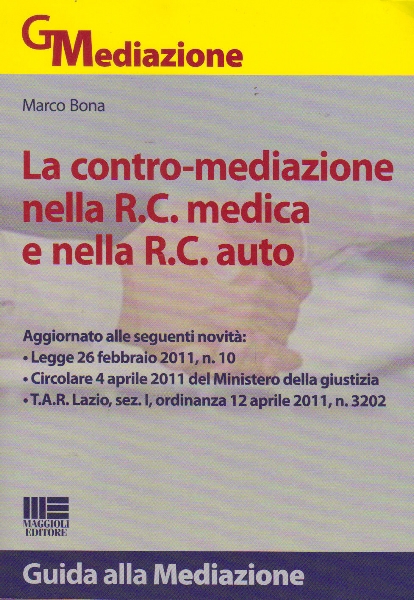 GMediazione

Marco Bona

La contro-mediazione nella R.C. medica e nella R.C. auto

Aggiornato alle seguenti novità:
• Legge 26 febbraio 2011, n. 10
• Circolare 4 aprile 2011 del Ministero della giustizia
• T.A.R. Lazio, sez. I, ordinanza 12 aprile 2011, n. 3202

MAGGIOLI
EDITORE

Guida alla Mediazione